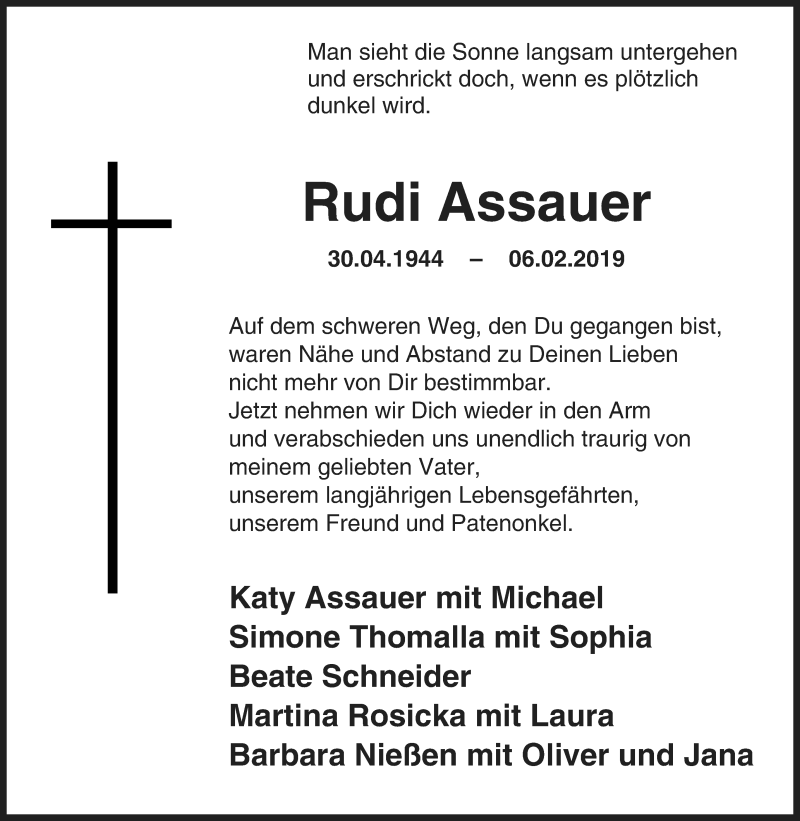 Man sieht die Sonne langsam untergehen und erschrickt doch, wenn es plötzlich dunkel wird.

Rudi Assauer

30.04.1944 – 06.02.2019

Auf dem schweren Weg, den Du gegangen bist, waren Nähe und Abstand zu Deinen Lieben nicht mehr von Dir bestimmbar.
Jetzt nehmen wir Dich wieder in den Arm und verabschieden uns unendlich traurig von meinem geliebten Vater,
unserem langjährigen Lebensgefährten,
unserem Freund und Patenonkel.

Katy Assauer mit Michael
Simone Thomalla mit Sophia
Beate Schneider
Martina Rosicka mit Laura
Barbara Nießen mit Oliver und Jana